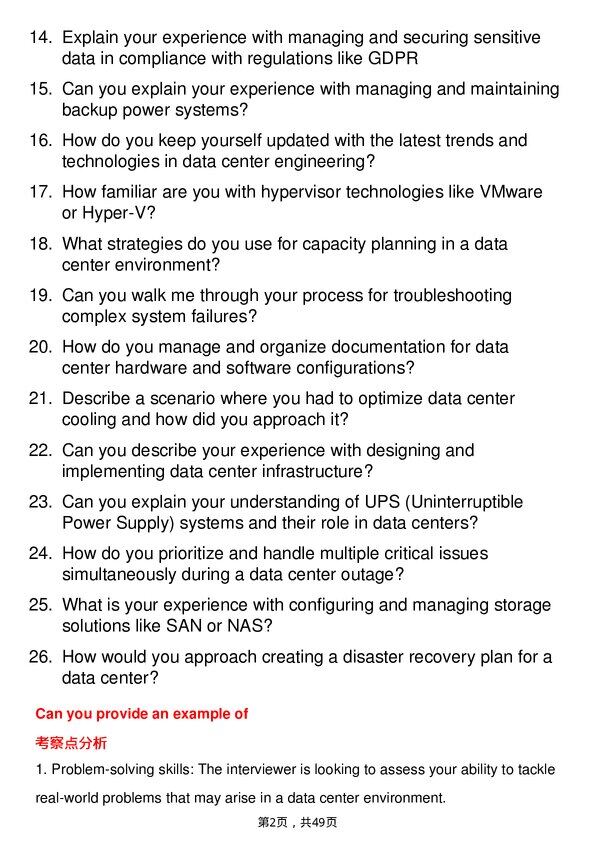 14. Explain your experience with managing and securing sensitive data in compliance with regulations like GDPR

15. Can you explain your experience with managing and maintaining backup power systems?

16. How do you keep yourself updated with the latest trends and technologies in data center engineering?

17. How familiar are you with hypervisor technologies like VMware or Hyper-V?

18. What strategies do you use for capacity planning in a data center environment?

19. Can you walk me through your process for troubleshooting complex system failures?

20. How do you manage and organize documentation for data center hardware and software configurations?

21. Describe a scenario where you had to optimize data center cooling and how did you approach it?

22. Can you describe your experience with designing and implementing data center infrastructure?

23. Can you explain your understanding of UPS (Uninterruptible Power Supply) systems and their role in data centers?

24. How do you prioritize and handle multiple critical issues simultaneously during a data center outage?

25. What is your experience with configuring and managing storage solutions like SAN or NAS?

26. How would you approach creating a disaster recovery plan for a data center?

Can you provide an example of

考察点分析

1. Problem-solving skills: The interviewer is looking to assess your ability to tackle real-world problems that may arise in a data center environment.

第2页，共49页